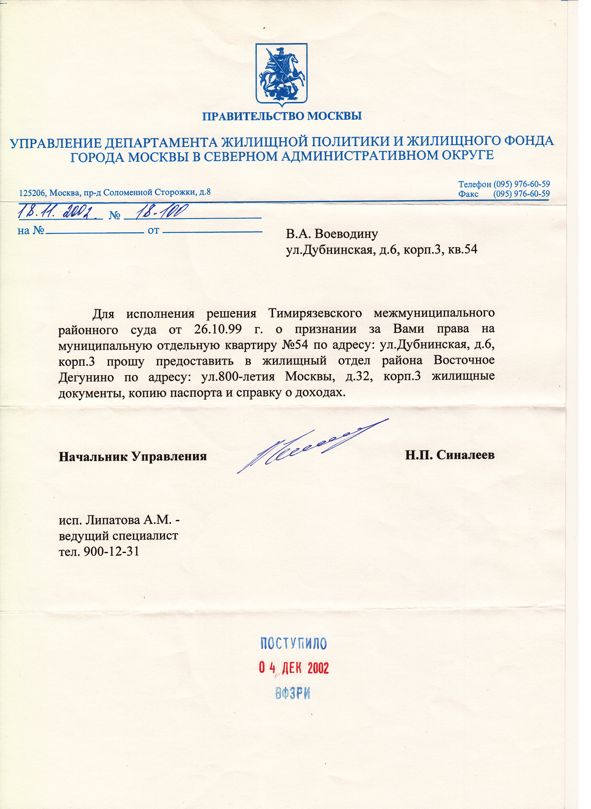 ПРАВИТЕЛЬСТВО МОСКВЫ

УПРАВЛЕНИЕ ДЕПАРТАМЕНТА ЖИЛИЩНОЙ ПОЛИТИКИ И ЖИЛИЩНОГО ФОНДА ГОРОДА МОСКВЫ В СЕВЕРНОМ АДМИНИСТРАТИВНОМ ОКРУГЕ

125206, Москва, пр-д Соломенной Сторожки, д.8

Телефон (095) 976-60-59
Факс (095) 976-60-59

18.11.2002 № 18-100
на № от

В.А. Воеводину
ул.Дубнинская, д.6, корп.3, кв.54

Для исполнения решения Тимирязевского межмуниципального районного суда от 26.10.99 г. о признании за Вами права на муниципальную отдельную квартиру №54 по адресу: ул.Дубнинская, д.6, корп.3 прошу предоставить в жилищный отдел района Восточное Дегунино по адресу: ул.800-летия Москвы, д.32, корп.3 жилищные документы, копию паспорта и справку о доходах.

Начальник Управления

Н.П. Синалеев

исп. Липатова А.М. - ведущий специалист
тел. 900-12-31

ПОСТУПИЛО
04 ДЕК 2002
ВФЗРИ